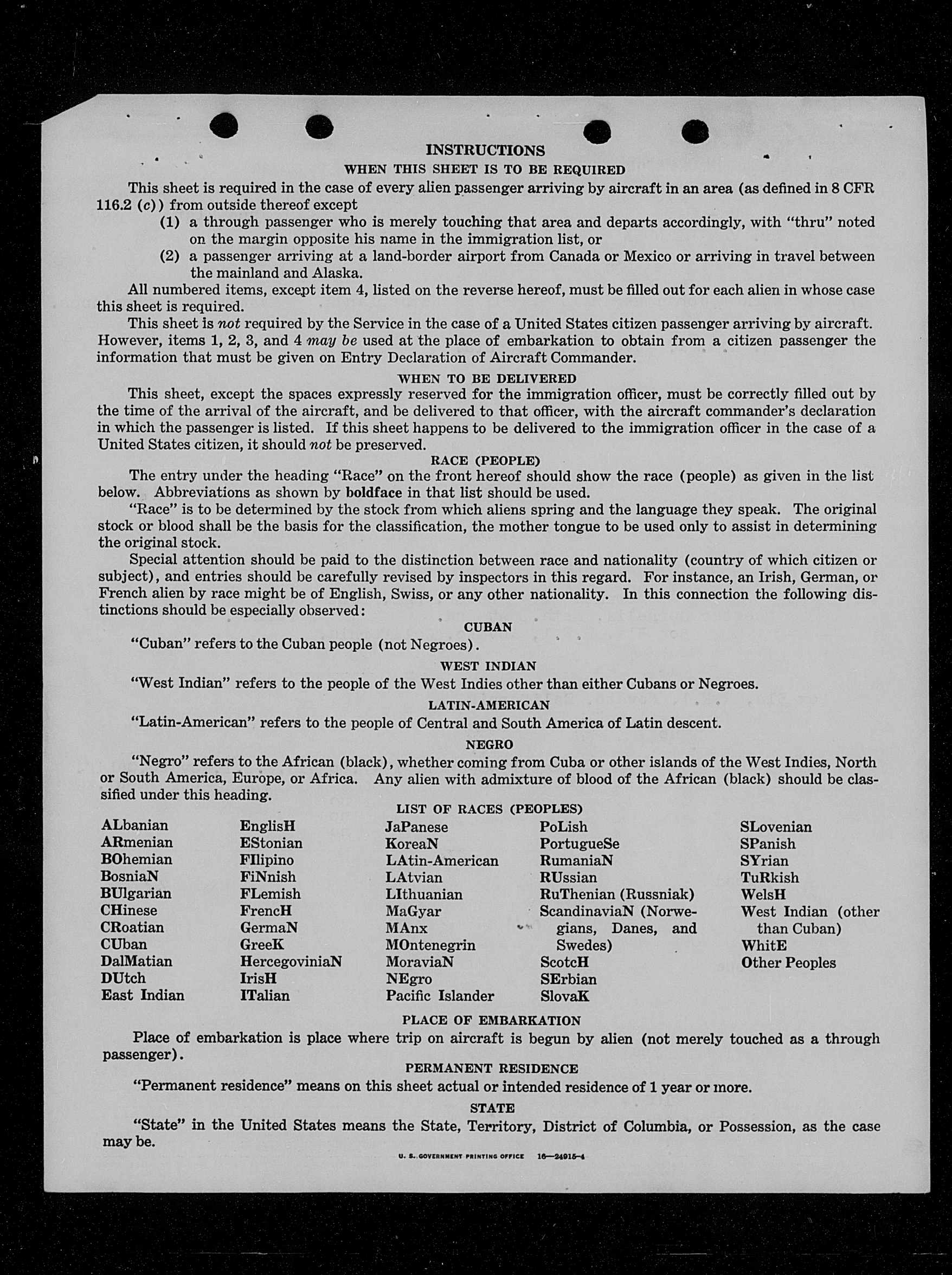 INSTRUCTIONS

WHEN THIS SHEET IS TO BE REQUIRED

This sheet is required in the case of every alien passenger arriving by aircraft in an area (as defined in 8 CFR 116.2 (c)) from outside thereof except

(1) a through passenger who is merely touching that area and departs accordingly, with "thru" noted on the margin opposite his name in the immigration list, or

(2) a passenger arriving at a land-border airport from Canada or Mexico or arriving in travel between the mainland and Alaska.

All numbered items, except item 4, listed on the reverse hereof, must be filled out for each alien in whose case this sheet is required.

This sheet is not required by the Service in the case of a United States citizen passenger arriving by aircraft. However, items 1, 2, 3, and 4 may be used at the place of embarkation to obtain from a citizen passenger the information that must be given on Entry Declaration of Aircraft Commander.

WHEN TO BE DELIVERED

This sheet, except the spaces expressly reserved for the immigration officer, must be correctly filled out by the time of the arrival of the aircraft, and be delivered to that officer, with the aircraft commander's declaration in which the passenger is listed. If this sheet happens to be delivered to the immigration officer in the case of a United States citizen, it should not be preserved.

RACE (PEOPLE)

The entry under the heading "Race" on the front hereof should show the race (people) as given in the list below. Abbreviations as shown by boldface in that list should be used.

"Race" is to be determined by the stock from which aliens spring and the language they speak. The original stock or blood shall be the basis for the classification, the mother tongue to be used only to assist in determining the original stock.

Special attention should be paid to the distinction between race and nationality (country of which citizen or subject), and entries should be carefully revised by inspectors in this regard. For instance, an Irish, German, or French alien by race might be of English, Swiss, or any other nationality. In this connection the following distinctions should be especially observed:

CUBAN

"Cuban" refers to the Cuban people (not Negroes).

WEST INDIAN

"West Indian" refers to the people of the West Indies other than either Cubans or Negroes.

LATIN-AMERICAN

"Latin-American" refers to the people of Central and South America of Latin descent.

NEGRO

"Negro" refers to the African (black), whether coming from Cuba or other islands of the West Indies, North or South America, Europe, or Africa. Any alien with admixture of blood of the African (black) should be classified under this heading.

LIST OF RACES (PEOPLES)

ALbanian
ARmenian
BOhemian
BosniaN
BUlgarian
CHinese
CRoatian
CUban
DalMatian
DUtch
East Indian

EnglisH
EStonian
FIlipino
FiNnish
FLemish
FrencH
GermaN
GreeK
HercegoviniaN
IrisH
ITalian

JaPanese
KoreaN
LAtin-American
LAtvian
LIthuanian
MaGyar
MAnx
MOntenegrin
MoraviaN
NEgro
Pacific Islander

PoLish
PortugueSe
RumaniaN
RUssian
RuThenian (Russniak)
ScandinaviaN (Norwegians, Danes, and Swedes)
ScotcH
SErbian
SlovaK

SLovenian
SPanish
SYrian
TuRkish
WelsH
West Indian (other than Cuban)
WhitE
Other Peoples

PLACE OF EMBARKATION

Place of embarkation is place where trip on aircraft is begun by alien (not merely touched as a through passenger).

PERMANENT RESIDENCE

"Permanent residence" means on this sheet actual or intended residence of 1 year or more.

STATE

"State" in the United States means the State, Territory, District of Columbia, or Possession, as the case may be.

U. S. GOVERNMENT PRINTING OFFICE 16—24915-4